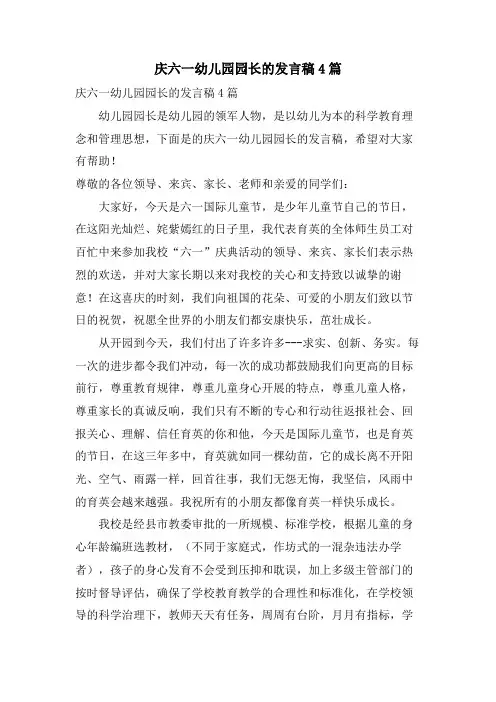 庆六一幼儿园园长的发言稿 4 篇

庆六一幼儿园园长的发言稿 4 篇

幼儿园园长是幼儿园的领军人物，是以幼儿为本的科学教育理念和管理思想，下面是的庆六一幼儿园园长的发言稿，希望对大家有帮助！

尊敬的各位领导、来宾、家长、老师和亲爱的同学们：

大家好，今天是六一国际儿童节，是少年儿童节自己的节日，在这阳光灿烂、姹紫嫣红的日子里，我代表育英的全体师生员工对百忙中来参加我校“六一”庆典活动的领导、来宾、家长们表示热烈的欢送，并对大家长期以来对我校的关心和支持致以诚挚的谢意！在这喜庆的时刻，我们向祖国的花朵、可爱的小朋友们致以节日的祝贺，祝愿全世界的小朋友们都安康快乐，茁壮成长。

从开园到今天，我们付出了许多许多---求实、创新、务实。每一次的进步都令我们冲动，每一次的成功都鼓励我们向更高的目标前行，尊重教育规律，尊重儿童身心开展的特点，尊重儿童人格，尊重家长的真诚反响，我们只有不断的专心和行动往返报社会、回报关心、理解、信任育英的你和他，今天是国际儿童节，也是育英的节日，在这三年多中，育英就如同一棵幼苗，它的成长离不开阳光、空气、雨露一样，回首往事，我们无怨无悔，我坚信，风雨中的育英会越来越强。我祝所有的小朋友都像育英一样快乐成长。

我校是经县市教委审批的一所规模、标准学校，根据儿童的身心年龄编班选教材，（不同于家庭式，作坊式的一混杂违法办学者），孩子的身心发育不会受到压抑和耽误，加上多级主管部门的按时督导评估，确保了学校教育教学的合理性和标准化，在学校领导的科学治理下，教师天天有任务，周周有台阶，月月有指标，学